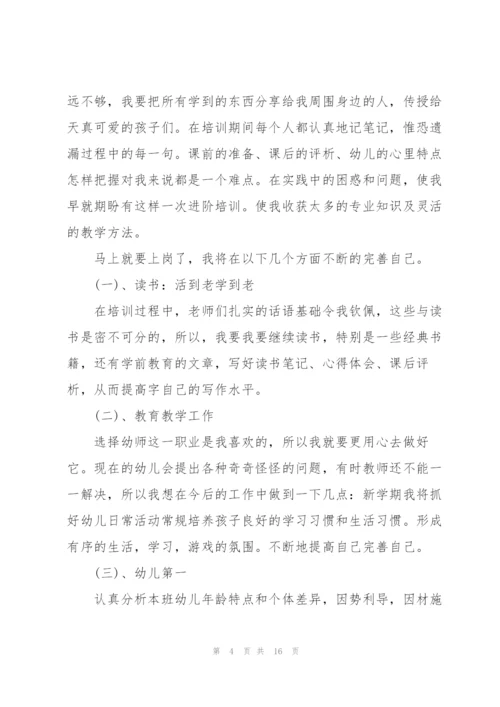 远不够，我要把所有学到的东西分享给我周围身边的人，传授给天真可爱的孩子们。在培训期间每个人都认真地记笔记，惟恐遗漏过程中的每一句。课前的准备、课后的评析、幼儿的心里特点怎样把握对我来说都是一个难点。在实践中的困惑和问题，使我早就期盼有这样一次进阶培训。使我收获太多的专业知识及灵活的教学方法。

马上就要上岗了，我将在以下几个方面不断的完善自己。

(一)、读书：活到老学到老

在培训过程中，老师们扎实的话语基础令我钦佩，这些与读书是密不可分的，所以，我要我要继续读书，特别是一些经典书籍，还有学前教育的文章，写好读书笔记、心得体会、课后评析，从而提高字自己的写作水平。

(二)、教育教学工作

选择幼师这一职业是我喜欢的，所以我就要更用心去做好它。现在的幼儿会提出各种奇奇怪怪的问题，有时教师还不能一一解决，所以我想在今后的工作中做到一下几点：新学期我将抓好幼儿日常活动常规培养孩子良好的学习习惯和生活习惯。形成有序的生活，学习，游戏的氛围。不断地提高自己完善自己。

(三)、幼儿第一

认真分析本班幼儿年龄特点和个体差异，因势利导，因材施

第 4 页 共 16 页